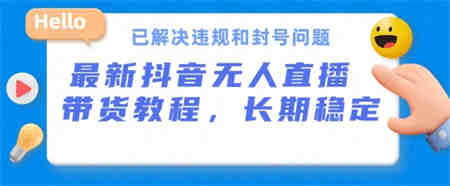 Hello

已解决违规和封号问题

最新抖音无人直播带货教程，长期稳定